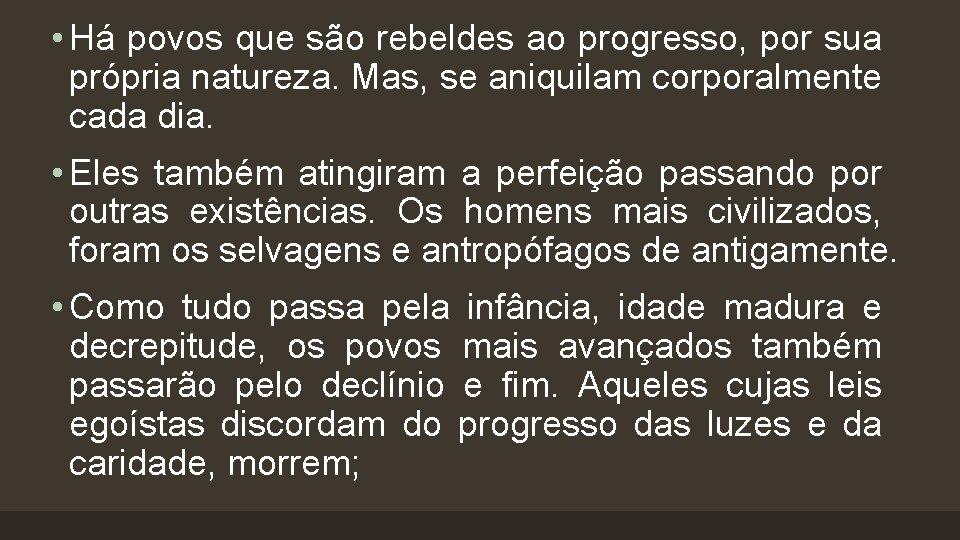 • Há povos que são rebeldes ao progresso, por sua própria natureza. Mas, se aniquilam corporalmente cada dia.

• Eles também atingiram a perfeição passando por outras existências. Os homens mais civilizados, foram os selvagens e antropófagos de antigamente.

• Como tudo passa pela infância, idade madura e decrepitude, os povos mais avançados também passarão pelo declínio e fim. Aqueles cujas leis egoístas discordam do progresso das luzes e da caridade, morrem;